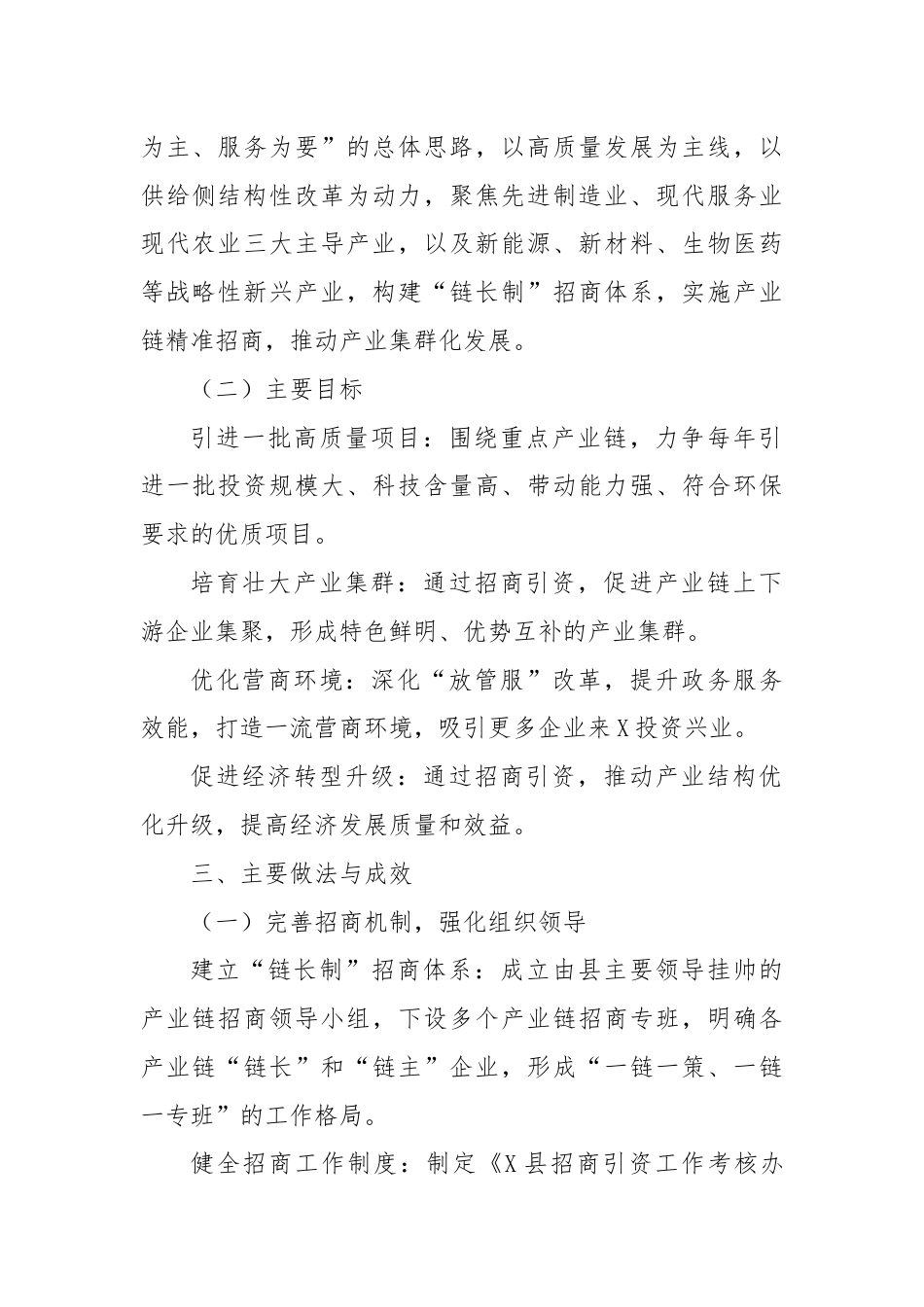 为主、服务为要”的总体思路，以高质量发展为主线，以供给侧结构性改革为动力，聚焦先进制造业、现代服务业现代农业三大主导产业，以及新能源、新材料、生物医药等战略性新兴产业，构建“链长制”招商体系，实施产业链精准招商，推动产业集群化发展。

（二）主要目标

引进一批高质量项目：围绕重点产业链，力争每年引进一批投资规模大、科技含量高、带动能力强、符合环保要求的优质项目。

培育壮大产业集群：通过招商引资，促进产业链上下游企业集聚，形成特色鲜明、优势互补的产业集群。

优化营商环境：深化“放管服”改革，提升政务服务效能，打造一流营商环境，吸引更多企业来X投资兴业。

促进经济转型升级：通过招商引资，推动产业结构优化升级，提高经济发展质量和效益。

三、主要做法与成效

（一）完善招商机制，强化组织领导

建立“链长制”招商体系：成立由县主要领导挂帅的产业链招商领导小组，下设多个产业链招商专班，明确各产业链“链长”和“链主”企业，形成“一链一策、一链一专班”的工作格局。

健全招商工作制度：制定《X县招商引资工作考核办